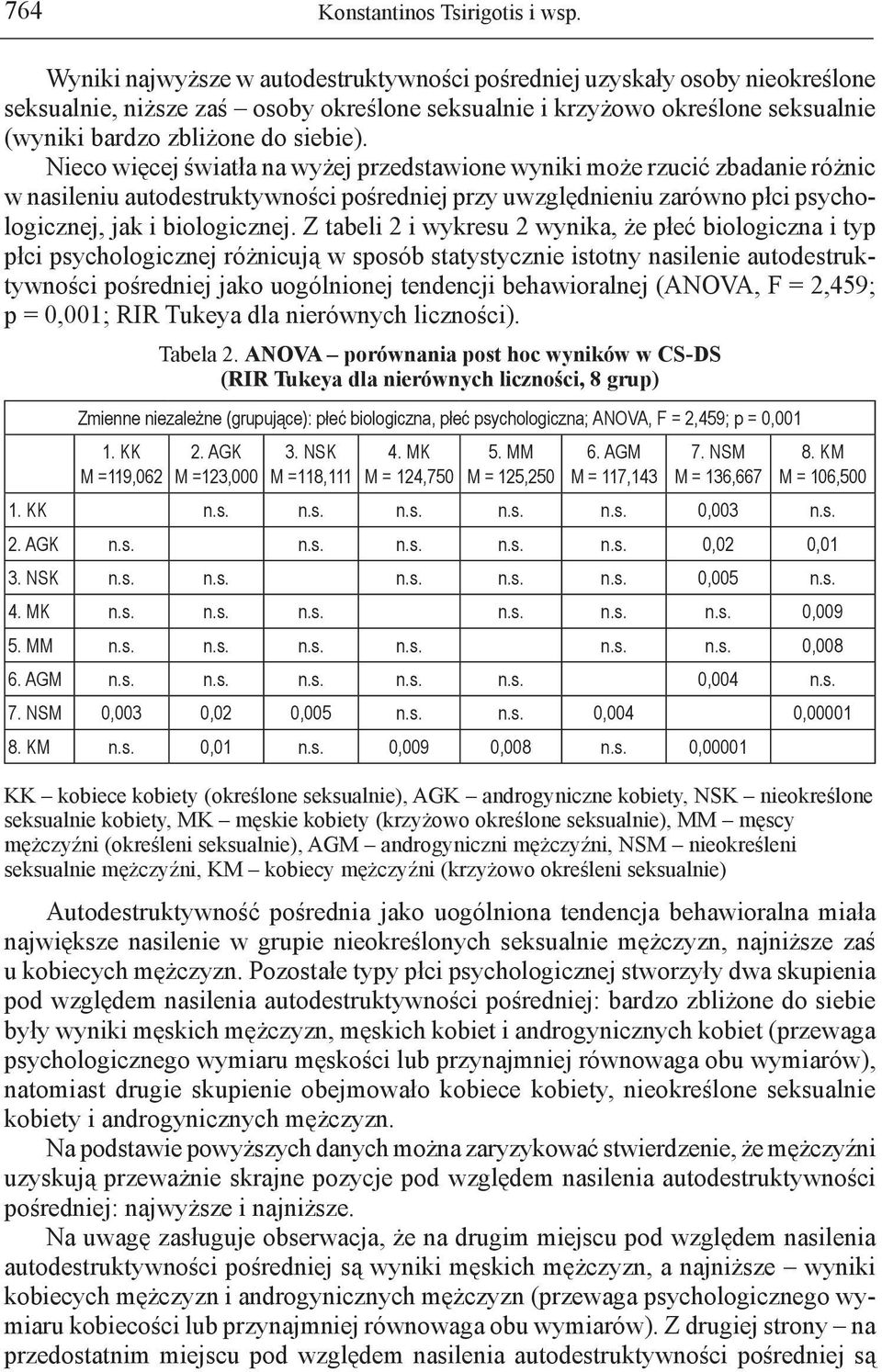 764 Konstantinos Tsirigotis i wsp.

Wyniki najwyższe w autodestruktywności pośredniej uzyskały osoby nieokreślone seksualnie, niższe zaś – osoby określone seksualnie i krzyżowo określone seksualnie (wyniki bardzo zbliżone do siebie).

Nieco więcej światła na wyżej przedstawione wyniki może rzucić zbadanie różnic w nasileniu autodestruktywności pośredniej przy uwzględnieniu zarówno płci psychologicznej, jak i biologicznej. Z tabeli 2 i wykresu 2 wynika, że płeć biologiczna i typ płci psychologicznej różnicują w sposób statystycznie istotny nasilenie autodestruktywności pośredniej jako uogólnionej tendencji behawioralnej (ANOVA, F = 2,459; p = 0,001; RIR Tukeya dla nierównych liczności).

Tabela 2. ANOVA – porównania post hoc wyników w CS-DS (RIR Tukeya dla nierównych liczności, 8 grup)

Zmienne niezależne (grupujące): płeć biologiczna, płeć psychologiczna; ANOVA, F = 2,459; p = 0,001

| | 1. KK M =119,062 | 2. AGK M =123,000 | 3. NSK M =118,111 | 4. MK M = 124,750 | 5. MM M = 125,250 | 6. AGM M = 117,143 | 7. NSM M = 136,667 | 8. KM M = 106,500 |
|---|---|---|---|---|---|---|---|---|
| 1. KK | | n.s. | n.s. | n.s. | n.s. | n.s. | 0,003 | n.s. |
| 2. AGK | n.s. | | n.s. | n.s. | n.s. | n.s. | 0,02 | 0,01 |
| 3. NSK | n.s. | n.s. | | n.s. | n.s. | n.s. | 0,005 | n.s. |
| 4. MK | n.s. | n.s. | n.s. | | n.s. | n.s. | n.s. | 0,009 |
| 5. MM | n.s. | n.s. | n.s. | n.s. | | n.s. | n.s. | 0,008 |
| 6. AGM | n.s. | n.s. | n.s. | n.s. | n.s. | | 0,004 | n.s. |
| 7. NSM | 0,003 | 0,02 | 0,005 | n.s. | n.s. | 0,004 | | 0,00001 |
| 8. KM | n.s. | 0,01 | n.s. | 0,009 | 0,008 | n.s. | 0,00001 | |

KK – kobiece kobiety (określone seksualnie), AGK – androgyniczne kobiety, NSK – nieokreślone seksualnie kobiety, MK – męskie kobiety (krzyżowo określone seksualnie), MM – męscy mężczyźni (określeni seksualnie), AGM – androgyniczni mężczyźni, NSM – nieokreśleni seksualnie mężczyźni, KM – kobiecy mężczyźni (krzyżowo określeni seksualnie)

Autodestruktywność pośrednia jako uogólniona tendencja behawioralna miała największe nasilenie w grupie nieokreślonych seksualnie mężczyzn, najniższe zaś u kobiecych mężczyzn. Pozostałe typy płci psychologicznej stworzyły dwa skupienia pod względem nasilenia autodestruktywności pośredniej: bardzo zbliżone do siebie były wyniki męskich mężczyzn, męskich kobiet i androgynicznych kobiet (przewaga psychologicznego wymiaru męskości lub przynajmniej równowaga obu wymiarów), natomiast drugie skupienie obejmowało kobiece kobiety, nieokreślone seksualnie kobiety i androgynicznych mężczyzn.

Na podstawie powyższych danych można zaryzykować stwierdzenie, że mężczyźni uzyskują przeważnie skrajne pozycje pod względem nasilenia autodestruktywności pośredniej: najwyższe i najniższe.

Na uwagę zasługuje obserwacja, że na drugim miejscu pod względem nasilenia autodestruktywności pośredniej są wyniki męskich mężczyzn, a najniższe – wyniki kobiecych mężczyzn i androgynicznych mężczyzn (przewaga psychologicznego wymiaru kobiecości lub przynajmniej równowaga obu wymiarów). Z drugiej strony – na przedostatnim miejscu pod względem nasilenia autodestruktywności pośredniej są